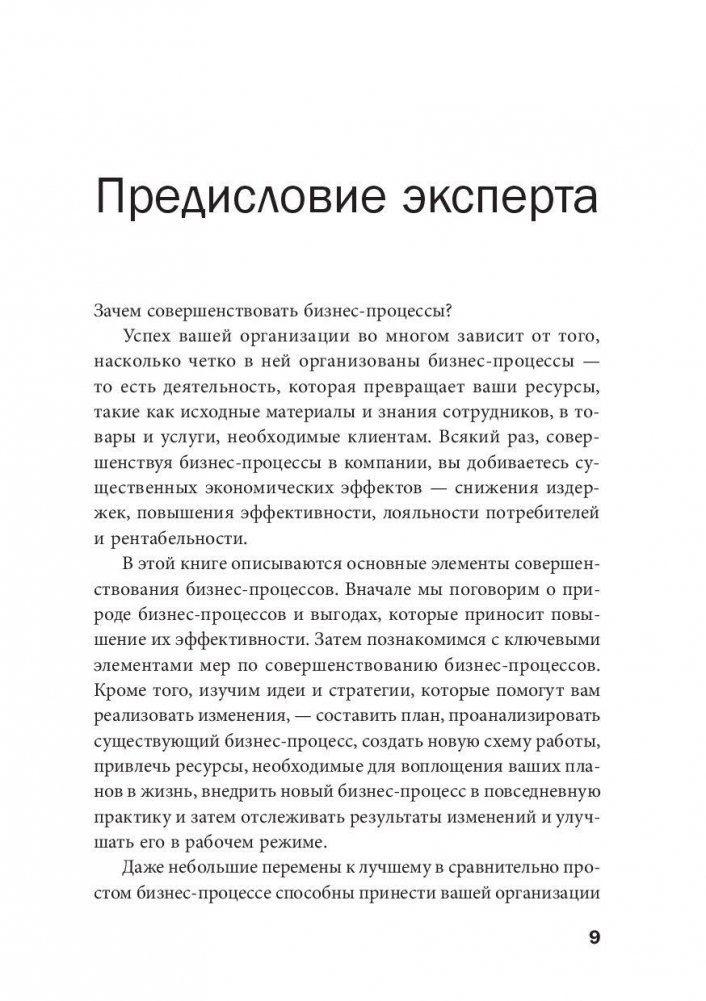 Предисловие эксперта

Зачем совершенствовать бизнес-процессы?

Успех вашей организации во многом зависит от того, насколько четко в ней организованы бизнес-процессы — то есть деятельность, которая превращает ваши ресурсы, такие как исходные материалы и знания сотрудников, в товары и услуги, необходимые клиентам. Всякий раз, совершенствуя бизнес-процессы в компании, вы добиваетесь существенных экономических эффектов — снижения издержек, повышения эффективности, лояльности потребителей и рентабельности.

В этой книге описываются основные элементы совершенствования бизнес-процессов. Вначале мы поговорим о природе бизнес-процессов и выгодах, которые приносит повышение их эффективности. Затем познакомимся с ключевыми элементами мер по совершенствованию бизнес-процессов. Кроме того, изучим идеи и стратегии, которые помогут вам реализовать изменения, — составить план, проанализировать существующий бизнес-процесс, создать новую схему работы, привлечь ресурсы, необходимые для воплощения ваших планов в жизнь, внедрить новый бизнес-процесс в повседневную практику и затем отслеживать результаты изменений и улучшать его в рабочем режиме.

Даже небольшие перемены к лучшему в сравнительно простом бизнес-процессе способны принести вашей организации

9